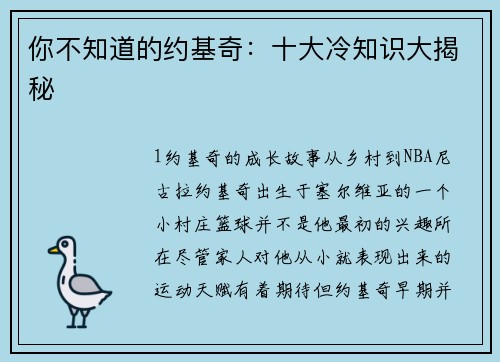 你不知道的约基奇：十大冷知识大揭秘

1约基奇的成长故事从乡村到NBA尼古拉约基奇出生于塞尔维亚的一个小村庄篮球并不是他最初的兴趣所在尽管家人对他从小就表现出来的运动天赋有着期待但约基奇早期并